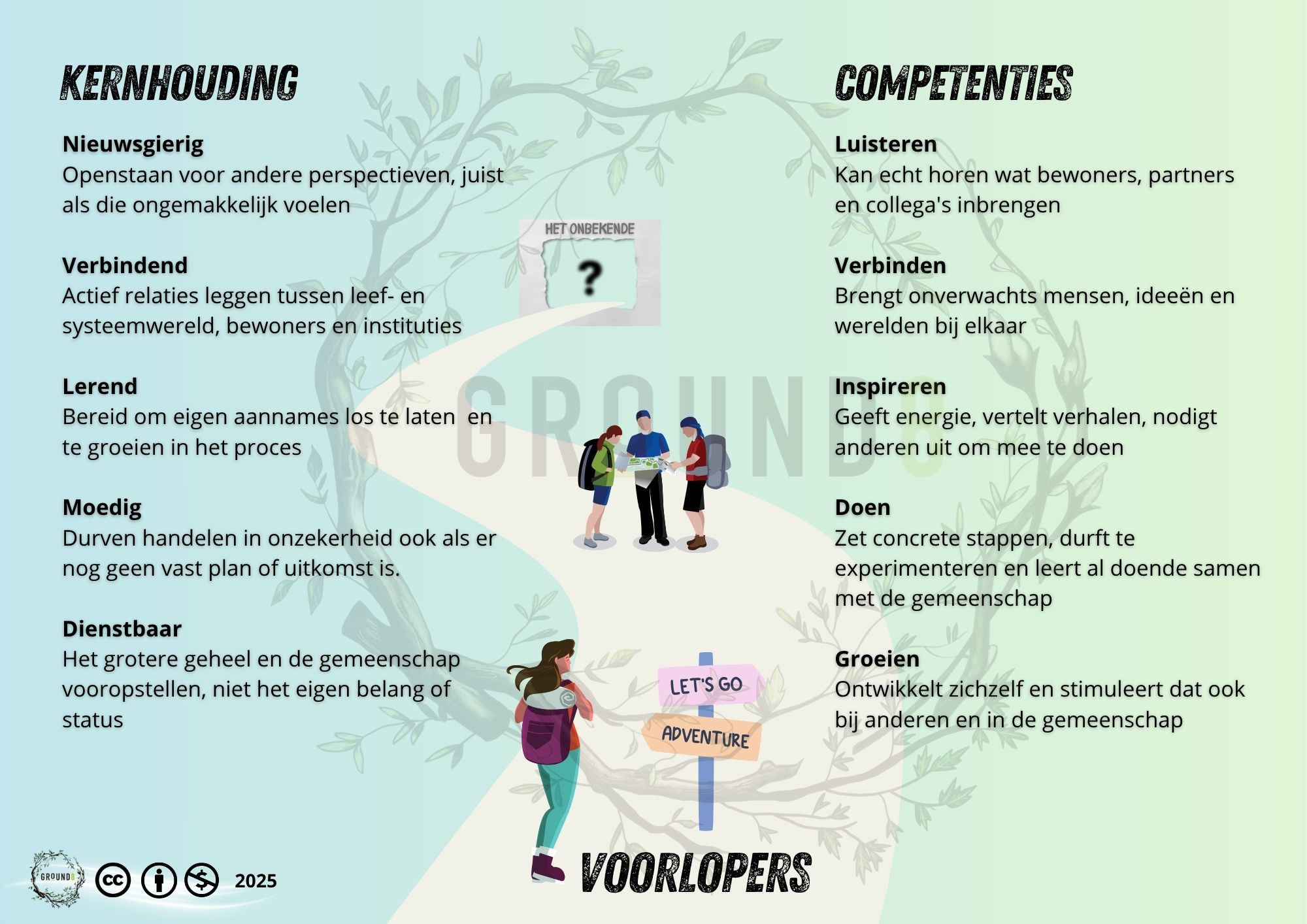 KERNHOUDING

Nieuwsgierig
Openstaan voor andere perspectieven, juist als die ongemakkelijk voelen

Verbindend
Actief relaties leggen tussen leef- en systeemwereld, bewoners en instituties

Lerend
Bereid om eigen aannames los te laten  en te groeien in het proces

Moedig
Durven handelen in onzekerheid ook als er nog geen vast plan of uitkomst is.

Dienstbaar
Het grotere geheel en de gemeenschap vooropstellen, niet het eigen belang of status

HET ONBEKENDE
?

LET'S GO
ADVENTURE

COMPETENTIES

Luisteren
Kan echt horen wat bewoners, partners en collega's inbrengen

Verbinden
Brengt onverwachts mensen, ideeën en werelden bij elkaar

Inspireren
Geeft energie, vertelt verhalen, nodigt anderen uit om mee te doen

Doen
Zet concrete stappen, durft te experimenteren en leert al doende samen met de gemeenschap

Groeien
Ontwikkelt zichzelf en stimuleert dat ook bij anderen en in de gemeenschap

GROUND8 2025

VOORLOPERS

GROUND8